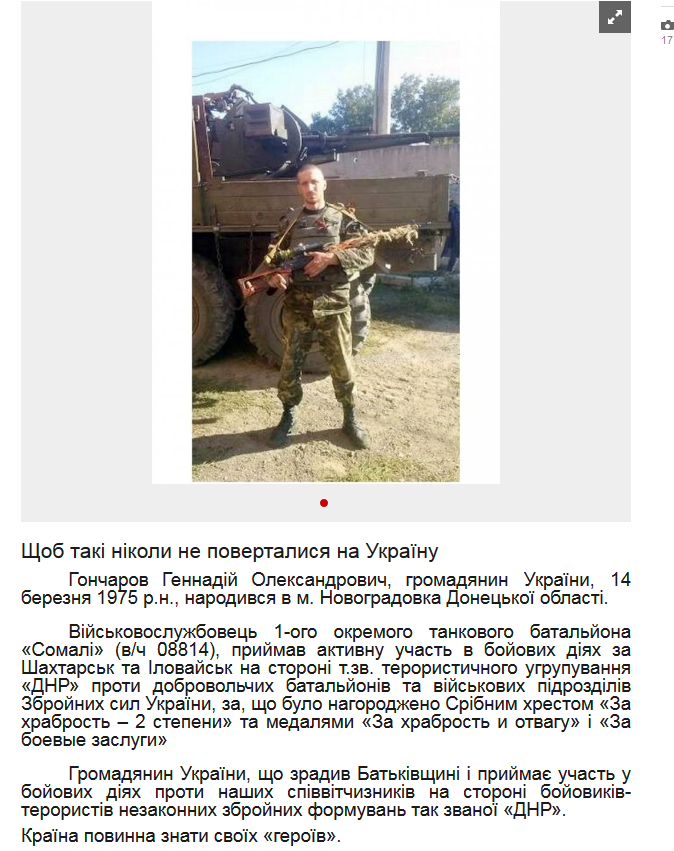 17

Щоб такі ніколи не поверталися на Україну

Гончаров Геннадій Олександрович, громадянин України, 14 березня 1975 р.н., народився в м. Новоградовка Донецької області.

Військовослужбовець 1-ого окремого танкового батальйона «Сомалі» (в/ч 08814), приймав активну участь в бойових діях за Шахтарськ та Іловайськ на стороні т.зв. терористичного угрупування «ДНР» проти добровольчих батальйонів та військових підрозділів Збройних сил України, за, що було нагороджено Срібним хрестом «За храбрость – 2 степени» та медалями «За храбрость и отвагу» і «За боевые заслуги»

Громадянин України, що зрадив Батьківщині і приймає участь у бойових діях проти наших співвітчизників на стороні бойовиків-терористів незаконних збройних формувань так званої «ДНР».

Країна повинна знати своїх «героїв».